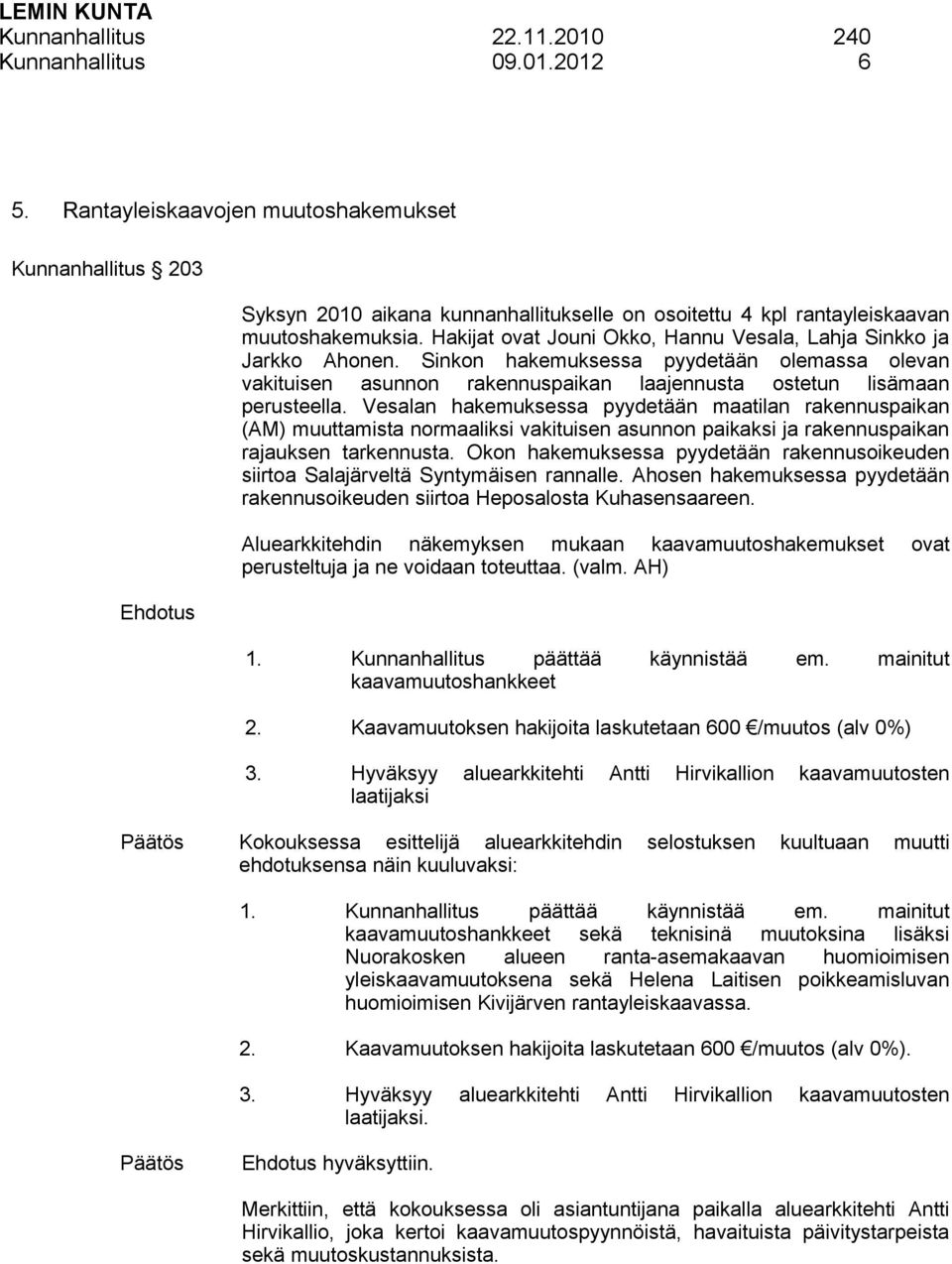 LEMIN KUNTA
Kunnanhallitus 22.11.2010 240
Kunnanhallitus 09.01.2012 6

5. Rantayleiskaavojen muutoshakemukset

Kunnanhallitus § 203

Syksyn 2010 aikana kunnanhallitukselle on osoitettu 4 kpl rantayleiskaavan muutoshakemuksia. Hakijat ovat Jouni Okko, Hannu Vesala, Lahja Sinkko ja Jarkko Ahonen. Sinkon hakemuksessa pyydetään olemassa olevan vakituisen asunnon rakennuspaikan laajennusta ostetun lisämaan perusteella. Vesalan hakemuksessa pyydetään maatilan rakennuspaikan (AM) muuttamista normaaliksi vakituisen asunnon paikaksi ja rakennuspaikan rajauksen tarkennusta. Okon hakemuksessa pyydetään rakennusoikeuden siirtoa Salajärveltä Syntymäisen rannalle. Ahosen hakemuksessa pyydetään rakennusoikeuden siirtoa Heposalosta Kuhasensaareen.

Aluearkkitehdin näkemyksen mukaan kaavamuutoshakemukset ovat perusteltuja ja ne voidaan toteuttaa. (valm. AH)

Ehdotus

1. Kunnanhallitus päättää käynnistää em. mainitut kaavamuutoshankkeet

2. Kaavamuutoksen hakijoita laskutetaan 600 €/muutos (alv 0%)

3. Hyväksyy aluearkkitehti Antti Hirvikallion kaavamuutosten laatijaksi

Päätös Kokouksessa esittelijä aluearkkitehdin selostuksen kuultuaan muutti ehdotuksensa näin kuuluvaksi:

1. Kunnanhallitus päättää käynnistää em. mainitut kaavamuutoshankkeet sekä teknisinä muutoksina lisäksi Nuorakosken alueen ranta-asemakaavan huomioimisen yleiskaavamuutoksena sekä Helena Laitisen poikkeamisluvan huomioimisen Kivijärven rantayleiskaavassa.

2. Kaavamuutoksen hakijoita laskutetaan 600 €/muutos (alv 0%).

3. Hyväksyy aluearkkitehti Antti Hirvikallion kaavamuutosten laatijaksi.

Päätös Ehdotus hyväksyttiin.

Merkittiin, että kokouksessa oli asiantuntijana paikalla aluearkkitehti Antti Hirvikallio, joka kertoi kaavamuutospyynnöistä, havaituista päivitystarpeista sekä muutoskustannuksista.